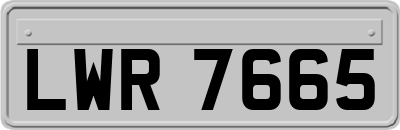 LWR 7665